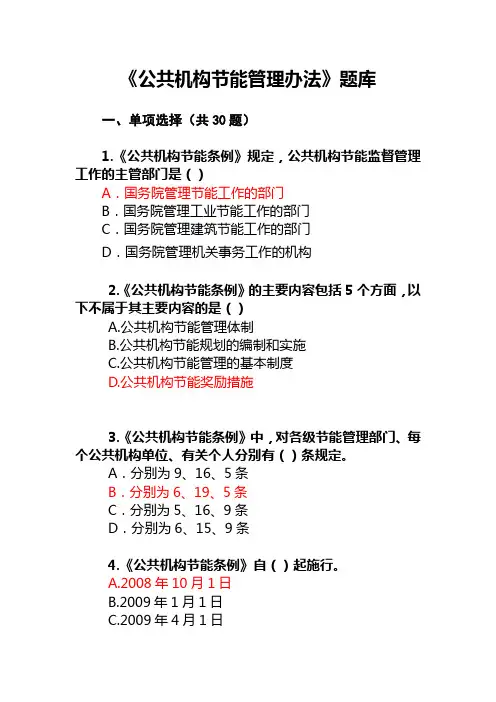 《公共机构节能管理办法》题库

一、单项选择（共 30 题）

1.《公共机构节能条例》规定，公共机构节能监督管理工作的主管部门是（ ）

A．国务院管理节能工作的部门

B．国务院管理工业节能工作的部门

C．国务院管理建筑节能工作的部门

D．国务院管理机关事务工作的机构

2.《公共机构节能条例》的主要内容包括 5 个方面，以下不属于其主要内容的是（ ）

A.公共机构节能管理体制

B.公共机构节能规划的编制和实施

C.公共机构节能管理的基本制度

D.公共机构节能奖励措施

3.《公共机构节能条例》中，对各级节能管理部门、每个公共机构单位、有关个人分别有（ ）条规定。

A．分别为 9、16、5 条

B．分别为 6、19、5 条

C．分别为 5、16、9 条

D．分别为 6、15、9 条

4.《公共机构节能条例》自（ ）起施行。

A.2008 年 10 月 1 日

B.2009 年 1 月 1 日

C.2009 年 4 月 1 日